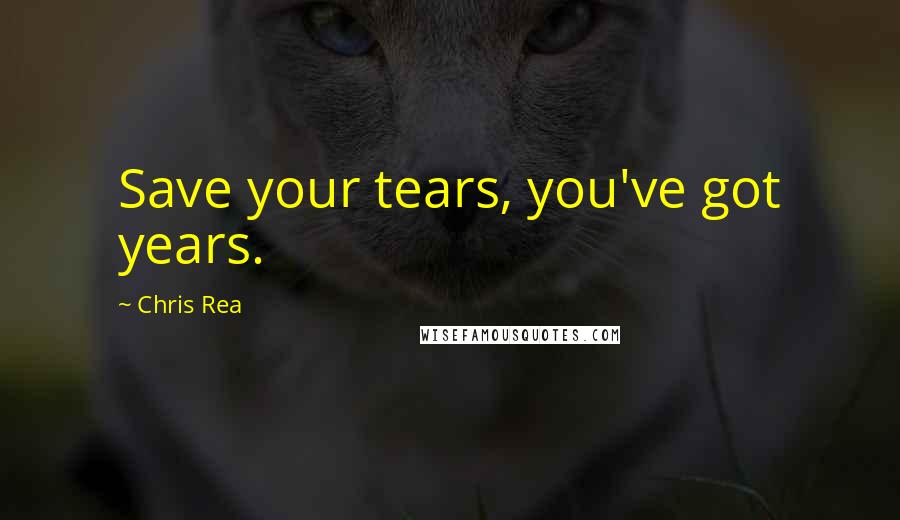 Save your tears, you've got years.

~ Chris Rea

WISEFAMOUSQUOTES.COM